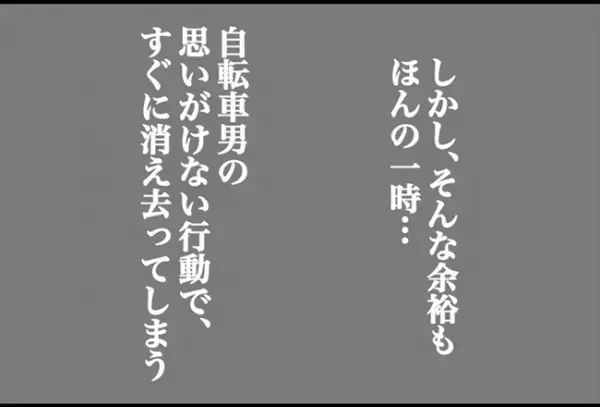 しかし、そんな余裕も
ほんの一時…

自転車男の
思いがけない行動で、
すぐに消え去ってしまう